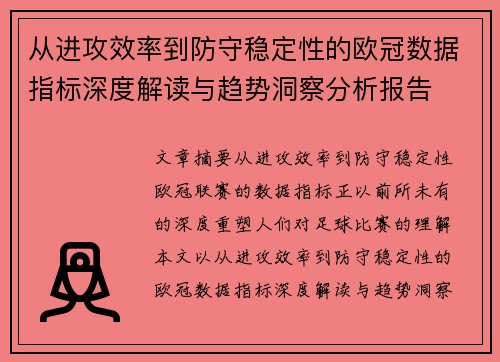 从进攻效率到防守稳定性的欧冠数据指标深度解读与趋势洞察分析报告

文章摘要从进攻效率到防守稳定性欧冠联赛的数据指标正以前所未有的深度重塑人们对足球比赛的理解本文以从进攻效率到防守稳定性的欧冠数据指标深度解读与趋势洞察